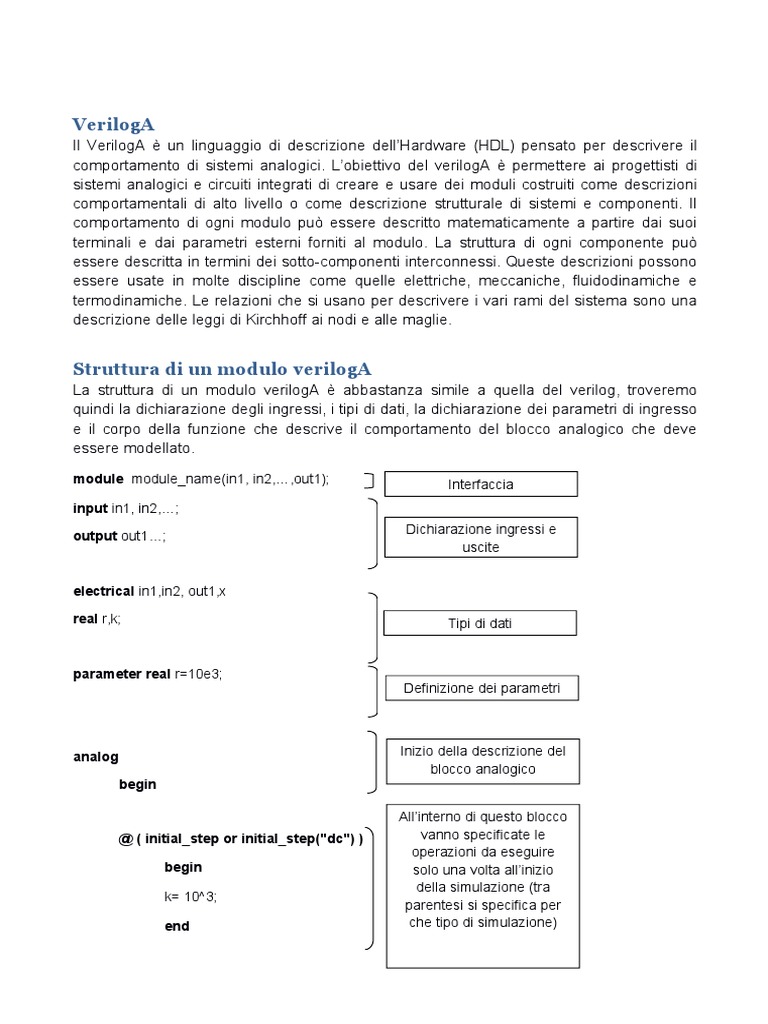 VerilogA

Il VerilogA è un linguaggio di descrizione dell'Hardware (HDL) pensato per descrivere il comportamento di sistemi analogici. L'obiettivo del verilogA è permettere ai progettisti di sistemi analogici e circuiti integrati di creare e usare dei moduli costruiti come descrizioni comportamentali di alto livello o come descrizione strutturale di sistemi e componenti. Il comportamento di ogni modulo può essere descritto matematicamente a partire dai suoi terminali e dai parametri esterni forniti al modulo. La struttura di ogni componente può essere descritta in termini dei sotto-componenti interconnessi. Queste descrizioni possono essere usate in molte discipline come quelle elettriche, meccaniche, fluidodinamiche e termodinamiche. Le relazioni che si usano per descrivere i vari rami del sistema sono una descrizione delle leggi di Kirchhoff ai nodi e alle maglie.

Struttura di un modulo verilogA

La struttura di un modulo verilogA è abbastanza simile a quella del verilog, troveremo quindi la dichiarazione degli ingressi, i tipi di dati, la dichiarazione dei parametri di ingresso e il corpo della funzione che descrive il comportamento del blocco analogico che deve essere modellato.

module module_name(in1, in2,... ,out1);

Interfaccia

input in1, in2,...;

output out1...;

Dichiarazione ingressi e uscite

electrical in1,in2, out1,x

real r,k;

Tipi di dati

parameter real r=10e3;

Definizione dei parametri

analog

begin

Inizio della descrizione del blocco analogico

@ ( initial_step or initial_step("dc") )

begin

k= 10^3;

end

All'interno di questo blocco vanno specificate le operazioni da eseguire solo una volta all'inizio della simulazione (tra parentesi si specifica per che tipo di simulazione)